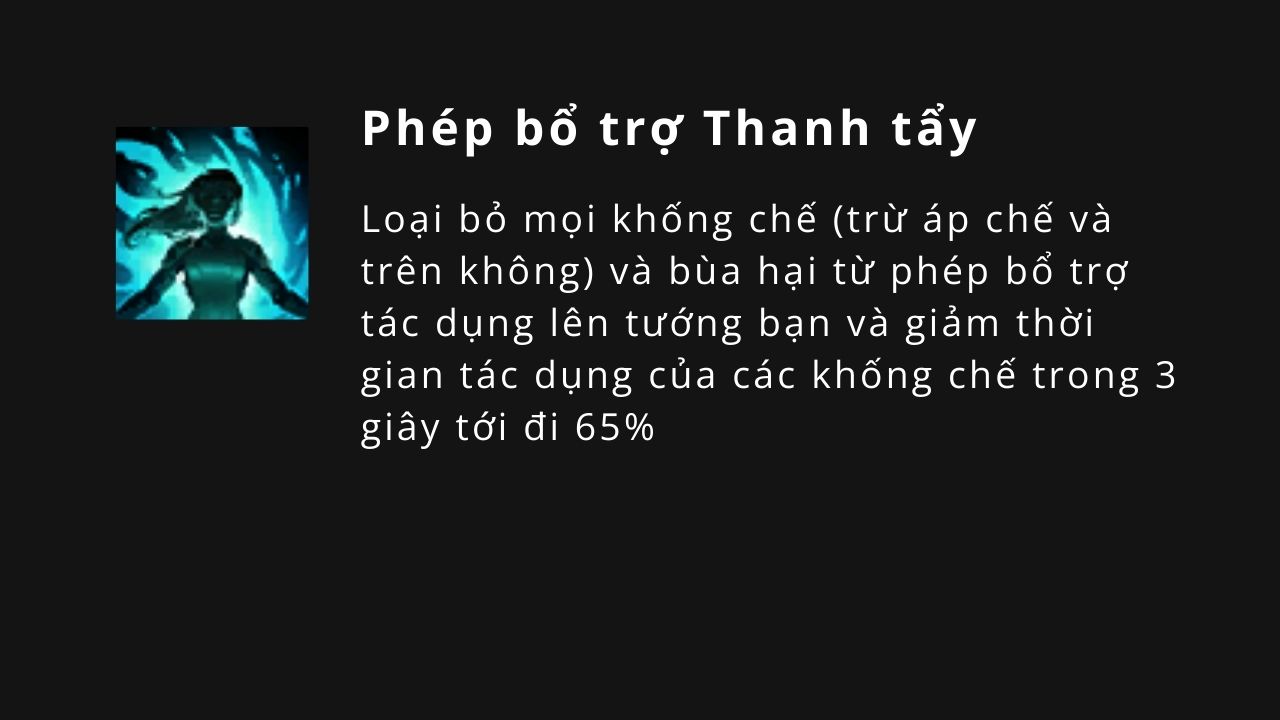 Phép bổ trợ Thanh tẩy

Loại bỏ mọi khống chế (trừ áp chế và trên không) và bùa hại từ phép bổ trợ tác dụng lên tướng bạn và giảm thời gian tác dụng của các khống chế trong 3 giây tới đi 65%